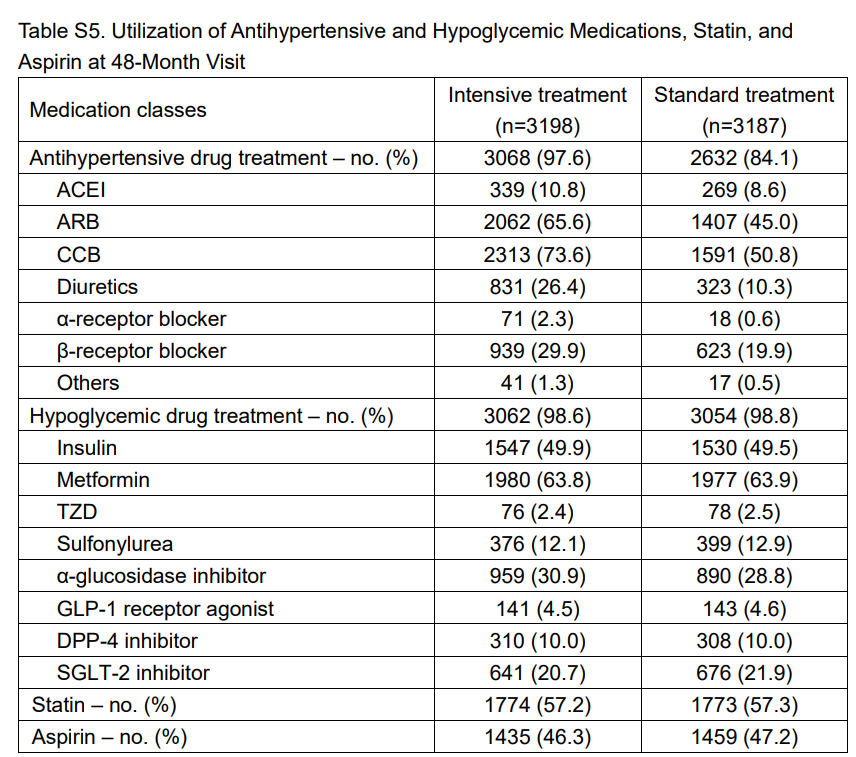 Table S5. Utilization of Antihypertensive and Hypoglycemic Medications, Statin, and Aspirin at 48-Month Visit

| Medication classes | Intensive treatment (n=3198) | Standard treatment (n=3187) |
|---|---|---|
| Antihypertensive drug treatment – no. (%) | 3068 (97.6) | 2632 (84.1) |
| ACEI | 339 (10.8) | 269 (8.6) |
| ARB | 2062 (65.6) | 1407 (45.0) |
| CCB | 2313 (73.6) | 1591 (50.8) |
| Diuretics | 831 (26.4) | 323 (10.3) |
| α-receptor blocker | 71 (2.3) | 18 (0.6) |
| β-receptor blocker | 939 (29.9) | 623 (19.9) |
| Others | 41 (1.3) | 17 (0.5) |
| Hypoglycemic drug treatment – no. (%) | 3062 (98.6) | 3054 (98.8) |
| Insulin | 1547 (49.9) | 1530 (49.5) |
| Metformin | 1980 (63.8) | 1977 (63.9) |
| TZD | 76 (2.4) | 78 (2.5) |
| Sulfonylurea | 376 (12.1) | 399 (12.9) |
| α-glucosidase inhibitor | 959 (30.9) | 890 (28.8) |
| GLP-1 receptor agonist | 141 (4.5) | 143 (4.6) |
| DPP-4 inhibitor | 310 (10.0) | 308 (10.0) |
| SGLT-2 inhibitor | 641 (20.7) | 676 (21.9) |
| Statin – no. (%) | 1774 (57.2) | 1773 (57.3) |
| Aspirin – no. (%) | 1435 (46.3) | 1459 (47.2) |